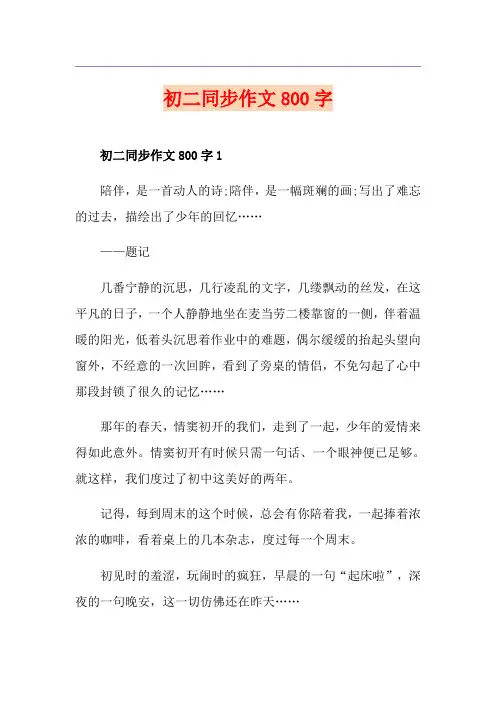 初二同步作文 800 字

初二同步作文 800 字 1

陪伴，是一首动人的诗;陪伴，是一幅斑斓的画;写出了难忘的过去，描绘出了少年的回忆……

——题记

几番宁静的沉思，几行凌乱的文字，几缕飘动的丝发，在这平凡的日子，一个人静静地坐在麦当劳二楼靠窗的一侧，伴着温暖的阳光，低着头沉思着作业中的难题，偶尔缓缓的抬起头望向窗外，不经意的一次回眸，看到了旁桌的情侣，不免勾起了心中那段封锁了很久的记忆……

那年的春天，情窦初开的我们，走到了一起，少年的爱情来得如此意外。情窦初开有时候只需一句话、一个眼神便已足够。就这样，我们度过了初中这美好的两年。

记得，每到周末的这个时候，总会有你陪着我，一起捧着浓浓的咖啡，看着桌上的几本杂志，度过每一个周末。

初见时的羞涩，玩闹时的疯狂，早晨的一句“起床啦”，深夜的一句晚安，这一切仿佛还在昨天……